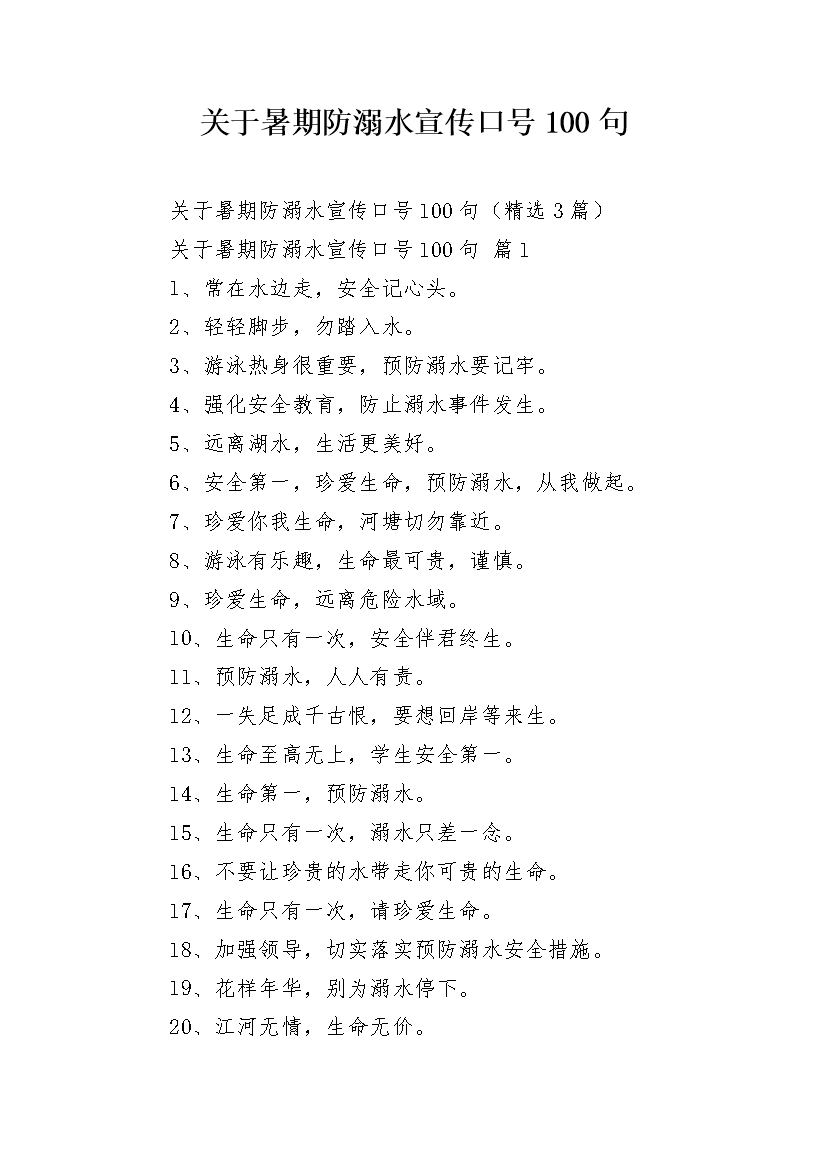 关于暑期防溺水宣传口号100句

关于暑期防溺水宣传口号100句（精选3篇）

关于暑期防溺水宣传口号100句 篇1

1、常在水边走，安全记心头。

2、轻轻脚步，勿踏入水。

3、游泳热身很重要，预防溺水要记牢。

4、强化安全教育，防止溺水事件发生。

5、远离湖水，生活更美好。

6、安全第一，珍爱生命，预防溺水，从我做起。

7、珍爱你我生命，河塘切勿靠近。

8、游泳有乐趣，生命最可贵，谨慎。

9、珍爱生命，远离危险水域。

10、生命只有一次，安全伴君终生。

11、预防溺水，人人有责。

12、一失足成千古恨，要想回岸等来生。

13、生命至高无上，学生安全第一。

14、生命第一，预防溺水。

15、生命只有一次，溺水只差一念。

16、不要让珍贵的水带走你可贵的生命。

17、生命只有一次，请珍爱生命。

18、加强领导，切实落实预防溺水安全措施。

19、花样年华，别为溺水停下。

20、江河无情，生命无价。